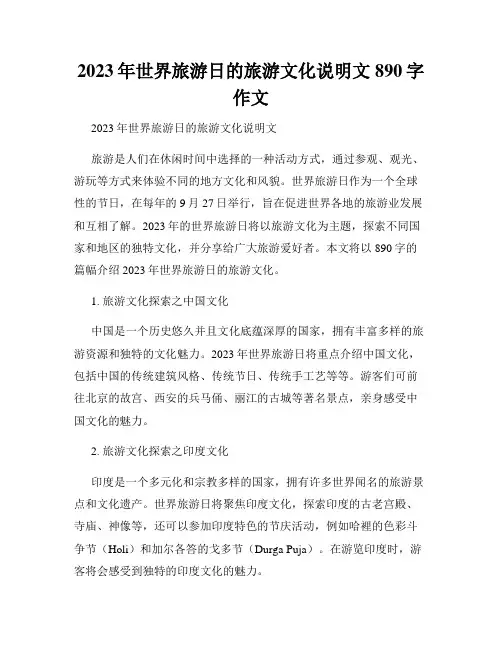 2023年世界旅游日的旅游文化说明文890字作文

2023年世界旅游日的旅游文化说明文

旅游是人们在休闲时间中选择的一种活动方式，通过参观、观光、游玩等方式来体验不同的地方文化和风貌。世界旅游日作为一个全球性的节日，在每年的9月27日举行，旨在促进世界各地的旅游业发展和互相了解。2023年的世界旅游日将以旅游文化为主题，探索不同国家和地区的独特文化，并分享给广大旅游爱好者。本文将以890字的篇幅介绍2023年世界旅游日的旅游文化。

1. 旅游文化探索之中国文化

中国是一个历史悠久并且文化底蕴深厚的国家，拥有丰富多样的旅游资源和独特的文化魅力。2023年世界旅游日将重点介绍中国文化，包括中国的传统建筑风格、传统节日、传统手工艺等等。游客们可前往北京的故宫、西安的兵马俑、丽江的古城等著名景点，亲身感受中国文化的魅力。

2. 旅游文化探索之印度文化

印度是一个多元化和宗教多样的国家，拥有许多世界闻名的旅游景点和文化遗产。世界旅游日将聚焦印度文化，探索印度的古老宫殿、寺庙、神像等，还可以参加印度特色的节庆活动，例如哈裡的色彩斗争节（Holi）和加尔各答的戈多节（Durga Puja）。在游览印度时，游客将会感受到独特的印度文化的魅力。